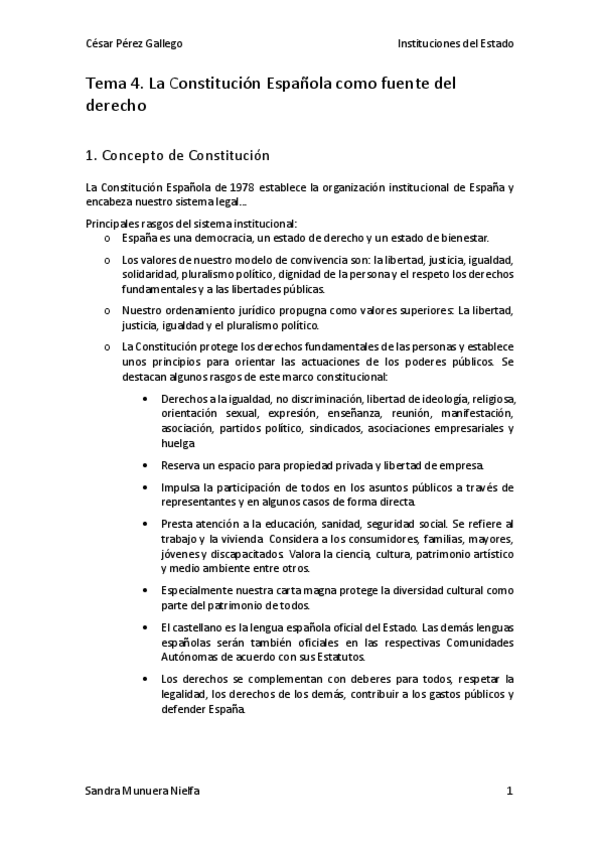 César Pérez Gallego Instituciones del Estado

Tema 4. La Constitución Española como fuente del derecho

1. Concepto de Constitución

La Constitución Española de 1978 establece la organización institucional de España y encabeza nuestro sistema legal…

Principales rasgos del sistema institucional:

o España es una democracia, un estado de derecho y un estado de bienestar.

o Los valores de nuestro modelo de convivencia son: la libertad, justicia, igualdad, solidaridad, pluralismo político, dignidad de la persona y el respeto los derechos fundamentales y a las libertades públicas.

o Nuestro ordenamiento jurídico propugna como valores superiores: La libertad, justicia, igualdad y el pluralismo político.

o La Constitución protege los derechos fundamentales de las personas y establece unos principios para orientar las actuaciones de los poderes públicos. Se destacan algunos rasgos de este marco constitucional:

• Derechos a la igualdad, no discriminación, libertad de ideología, religiosa, orientación sexual, expresión, enseñanza, reunión, manifestación, asociación, partidos político, sindicados, asociaciones empresariales y huelga

• Reserva un espacio para propiedad privada y libertad de empresa.

• Impulsa la participación de todos en los asuntos públicos a través de representantes y en algunos casos de forma directa.

• Presta atención a la educación, sanidad, seguridad social. Se refiere al trabajo y la vivienda. Considera a los consumidores, familias, mayores, jóvenes y discapacitados. Valora la ciencia, cultura, patrimonio artístico y medio ambiente entre otros.

• Especialmente nuestra carta magna protege la diversidad cultural como parte del patrimonio de todos.

• El castellano es la lengua española oficial del Estado. Las demás lenguas españolas serán también oficiales en las respectivas Comunidades Autónomas de acuerdo con sus Estatutos.

• Los derechos se complementan con deberes para todos, respetar la legalidad, los derechos de los demás, contribuir a los gastos públicos y defender España.

Sandra Munuera Nielfa 1